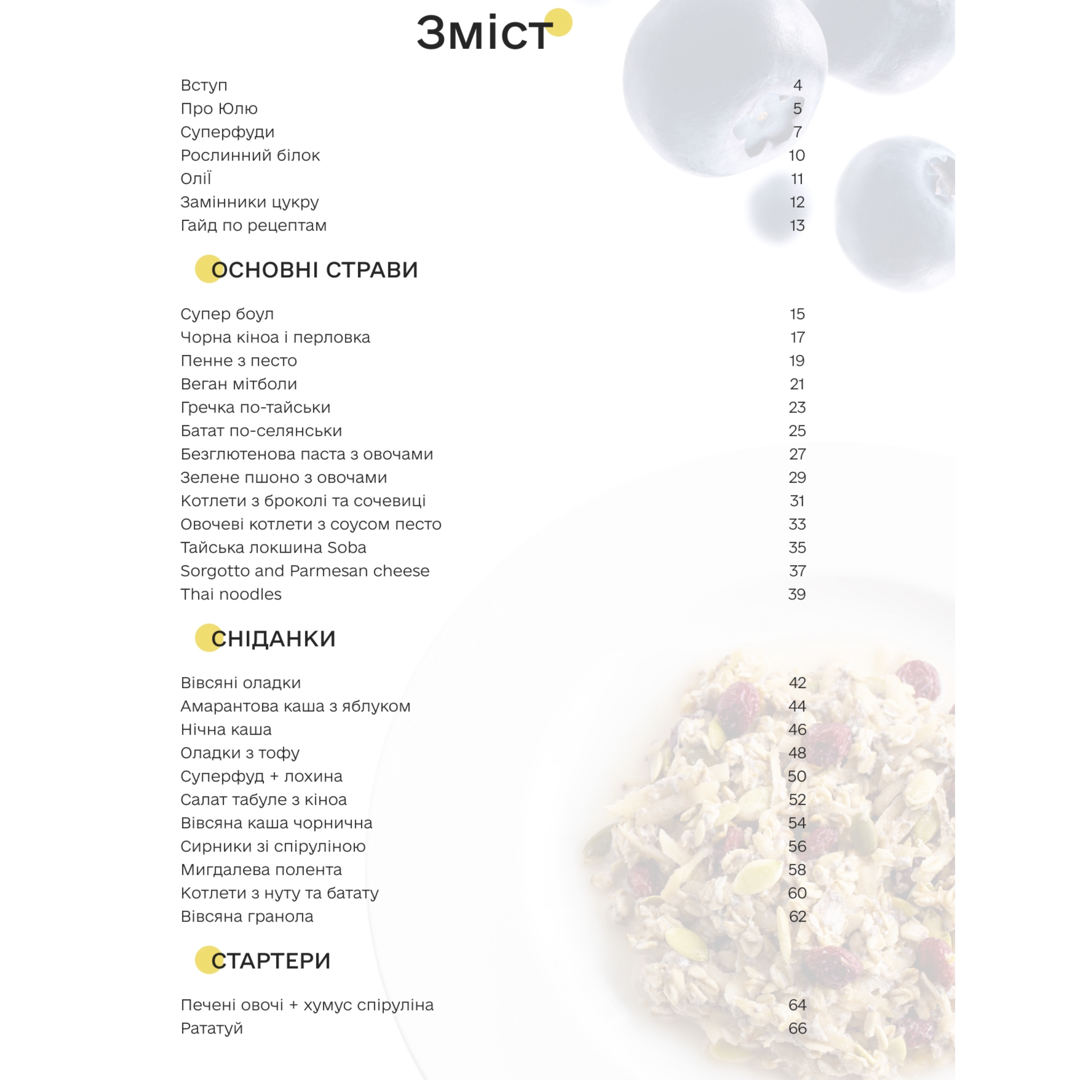 Зміст

Вступ 4
Про Юлю 5
Суперфуди 7
Рослинний білок 10
Олії 11
Замінники цукру 12
Гайд по рецептам 13

ОСНОВНІ СТРАВИ

Супер боул 15
Чорна кіноа і перловка 17
Пенне з песто 19
Веган мітболи 21
Гречка по-тайськи 23
Батат по-селянськи 25
Безглютенова паста з овочами 27
Зелене пшоно з овочами 29
Котлети з броколі та сочевиці 31
Овочеві котлети з соусом песто 33
Тайська локшина Soba 35
Sorgotto and Parmesan cheese 37
Thai noodles 39

СНІДАНКИ

Вівсяні оладки 42
Амарантова каша з яблуком 44
Нічна каша 46
Оладки з тофу 48
Суперфуд + лохина 50
Салат табуле з кіноа 52
Вівсяна каша чорнична 54
Сирники зі спіруліною 56
Мигдалева полента 58
Котлети з нуту та батату 60
Вівсяна гранола 62

СТАРТЕРИ

Печені овочі + хумус спіруліна 64
Рататуй 66